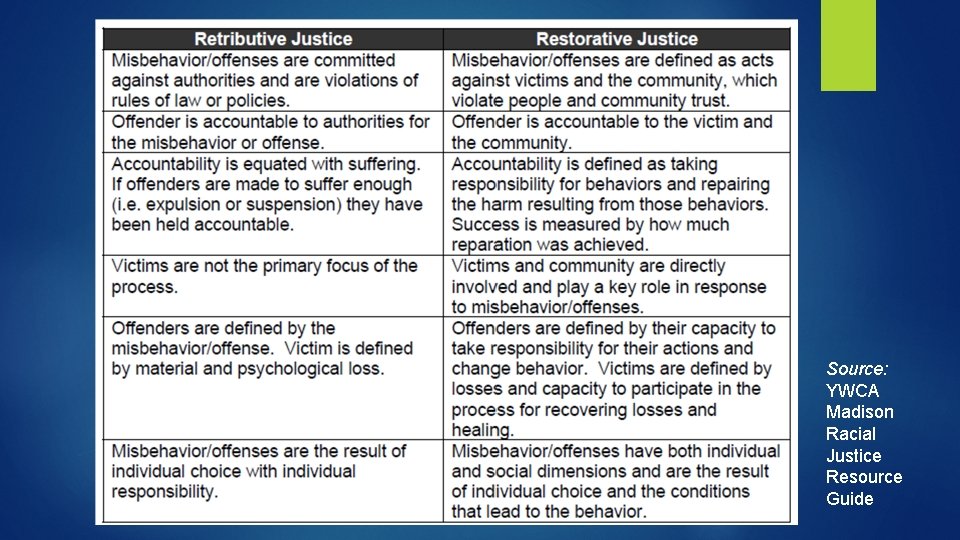 | Retributive Justice | Restorative Justice |
|---|---|
| Misbehavior/offenses are committed against authorities and are violations of rules of law or policies. | Misbehavior/offenses are defined as acts against victims and the community, which violate people and community trust. |
| Offender is accountable to authorities for the misbehavior or offense. | Offender is accountable to the victim and the community. |
| Accountability is equated with suffering. If offenders are made to suffer enough (i.e. expulsion or suspension) they have been held accountable. | Accountability is defined as taking responsibility for behaviors and repairing the harm resulting from those behaviors. Success is measured by how much reparation was achieved. |
| Victims are not the primary focus of the process. | Victims and community are directly involved and play a key role in response to misbehavior/offenses. |
| Offenders are defined by the misbehavior/offense. Victim is defined by material and psychological loss. | Offenders are defined by their capacity to take responsibility for their actions and change behavior. Victims are defined by losses and capacity to participate in the process for recovering losses and healing. |
| Misbehavior/offenses are the result of individual choice with individual responsibility. | Misbehavior/offenses have both individual and social dimensions and are the result of individual choice and the conditions that lead to the behavior. |

Source: YWCA Madison Racial Justice Resource Guide